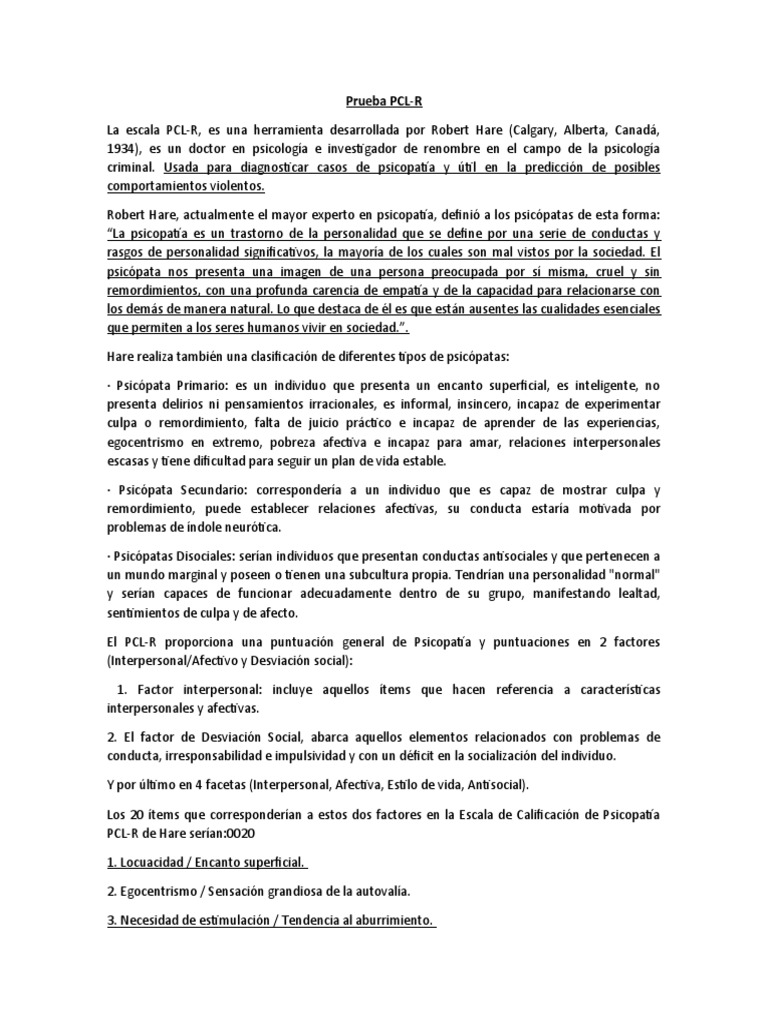 Prueba PCL-R

La escala PCL-R, es una herramienta desarrollada por Robert Hare (Calgary, Alberta, Canadá, 1934), es un doctor en psicología e investigador de renombre en el campo de la psicología criminal. Usada para diagnosticar casos de psicopatía y útil en la predicción de posibles comportamientos violentos.

Robert Hare, actualmente el mayor experto en psicopatía, definió a los psicópatas de esta forma: "La psicopatía es un trastorno de la personalidad que se define por una serie de conductas y rasgos de personalidad significativos, la mayoría de los cuales son mal vistos por la sociedad. El psicópata nos presenta una imagen de una persona preocupada por sí misma, cruel y sin remordimientos, con una profunda carencia de empatía y de la capacidad para relacionarse con los demás de manera natural. Lo que destaca de él es que están ausentes las cualidades esenciales que permiten a los seres humanos vivir en sociedad.".

Hare realiza también una clasificación de diferentes tipos de psicópatas:

· Psicópata Primario: es un individuo que presenta un encanto superficial, es inteligente, no presenta delirios ni pensamientos irracionales, es informal, insincero, incapaz de experimentar culpa o remordimiento, falta de juicio práctico e incapaz de aprender de las experiencias, egocentrismo en extremo, pobreza afectiva e incapaz para amar, relaciones interpersonales escasas y tiene dificultad para seguir un plan de vida estable.

· Psicópata Secundario: correspondería a un individuo que es capaz de mostrar culpa y remordimiento, puede establecer relaciones afectivas, su conducta estaría motivada por problemas de índole neurótica.

· Psicópatas Disociales: serían individuos que presentan conductas antisociales y que pertenecen a un mundo marginal y poseen o tienen una subcultura propia. Tendrían una personalidad "normal" y serían capaces de funcionar adecuadamente dentro de su grupo, manifestando lealtad, sentimientos de culpa y de afecto.

El PCL-R proporciona una puntuación general de Psicopatía y puntuaciones en 2 factores (Interpersonal/Afectivo y Desviación social):

1. Factor interpersonal: incluye aquellos ítems que hacen referencia a características interpersonales y afectivas.

2. El factor de Desviación Social, abarca aquellos elementos relacionados con problemas de conducta, irresponsabilidad e impulsividad y con un déficit en la socialización del individuo.

Y por último en 4 facetas (Interpersonal, Afectiva, Estilo de vida, Antisocial).

Los 20 ítems que corresponderían a estos dos factores en la Escala de Calificación de Psicopatía PCL-R de Hare serían:0020

1. Locuacidad / Encanto superficial.

2. Egocentrismo / Sensación grandiosa de la autovalía.

3. Necesidad de estimulación / Tendencia al aburrimiento.